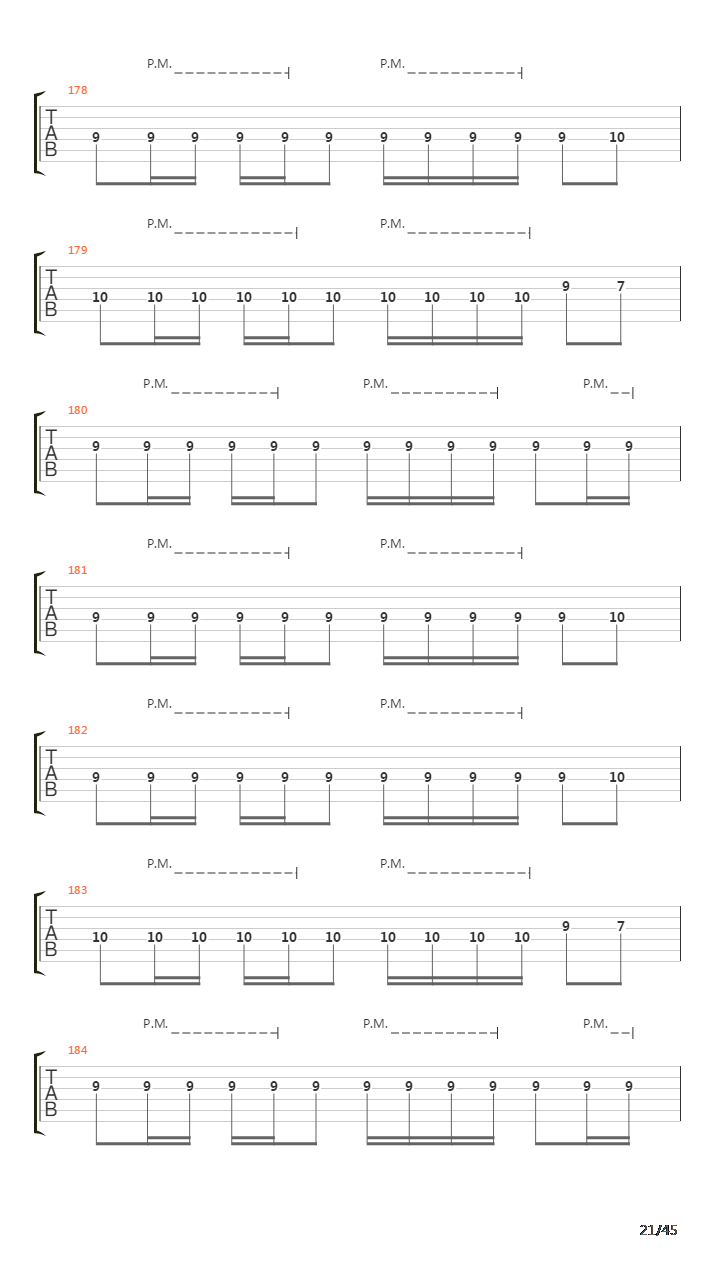 P.M. P.M.
178
T
A
B
9 9 9 9 9 9 9 9 9 9 9 10

P.M. P.M.
179
T
A
B
10 10 10 10 10 10 10 10 10 10 9 7

P.M. P.M. P.M.
180
T
A
B
9 9 9 9 9 9 9 9 9 9 9 9 9

P.M. P.M.
181
T
A
B
9 9 9 9 9 9 9 9 9 9 9 10

P.M. P.M.
182
T
A
B
9 9 9 9 9 9 9 9 9 9 9 10

P.M. P.M.
183
T
A
B
10 10 10 10 10 10 10 10 10 10 9 7

P.M. P.M. P.M.
184
T
A
B
9 9 9 9 9 9 9 9 9 9 9 9 9

21/45